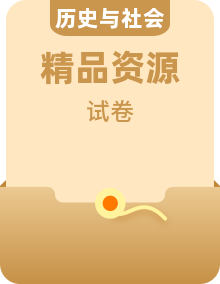 历史与社会

精品资源

试卷